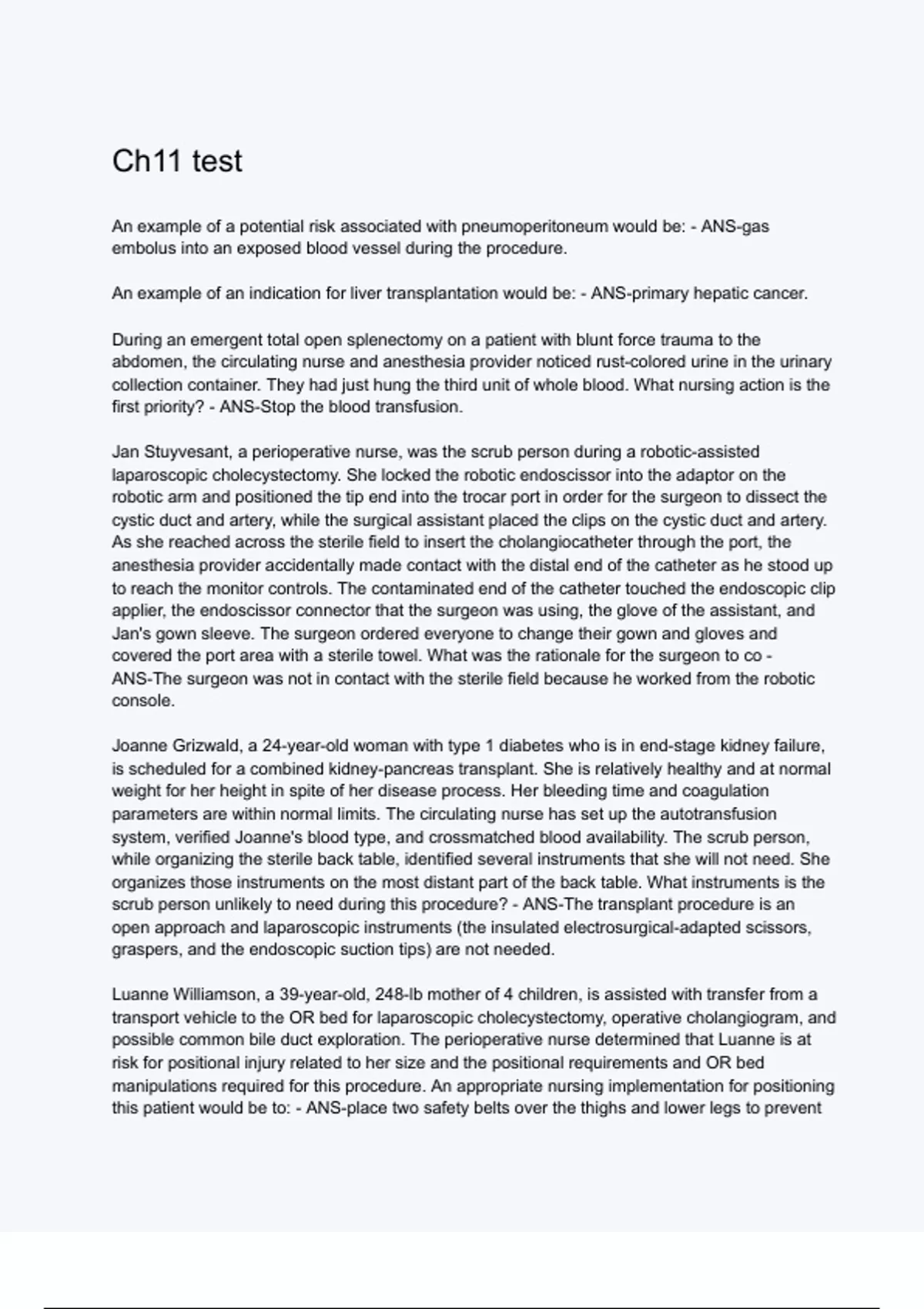 Ch11 test

An example of a potential risk associated with pneumoperitoneum would be: - ANS-gas embolus into an exposed blood vessel during the procedure.

An example of an indication for liver transplantation would be: - ANS-primary hepatic cancer.

During an emergent total open splenectomy on a patient with blunt force trauma to the abdomen, the circulating nurse and anesthesia provider noticed rust-colored urine in the urinary collection container. They had just hung the third unit of whole blood. What nursing action is the first priority? - ANS-Stop the blood transfusion.

Jan Stuyvesant, a perioperative nurse, was the scrub person during a robotic-assisted laparoscopic cholecystectomy. She locked the robotic endoscissor into the adaptor on the robotic arm and positioned the tip end into the trocar port in order for the surgeon to dissect the cystic duct and artery, while the surgical assistant placed the clips on the cystic duct and artery. As she reached across the sterile field to insert the cholangiocatheter through the port, the anesthesia provider accidentally made contact with the distal end of the catheter as he stood up to reach the monitor controls. The contaminated end of the catheter touched the endoscopic clip applier, the endoscissor connector that the surgeon was using, the glove of the assistant, and Jan's gown sleeve. The surgeon ordered everyone to change their gown and gloves and covered the port area with a sterile towel. What was the rationale for the surgeon to co - ANS-The surgeon was not in contact with the sterile field because he worked from the robotic console.

Joanne Grizwald, a 24-year-old woman with type 1 diabetes who is in end-stage kidney failure, is scheduled for a combined kidney-pancreas transplant. She is relatively healthy and at normal weight for her height in spite of her disease process. Her bleeding time and coagulation parameters are within normal limits. The circulating nurse has set up the autotransfusion system, verified Joanne's blood type, and crossmatched blood availability. The scrub person, while organizing the sterile back table, identified several instruments that she will not need. She organizes those instruments on the most distant part of the back table. What instruments is the scrub person unlikely to need during this procedure? - ANS-The transplant procedure is an open approach and laparoscopic instruments (the insulated electrosurgical-adapted scissors, graspers, and the endoscopic suction tips) are not needed.

Luanne Williamson, a 39-year-old, 248-lb mother of 4 children, is assisted with transfer from a transport vehicle to the OR bed for laparoscopic cholecystectomy, operative cholangiogram, and possible common bile duct exploration. The perioperative nurse determined that Luanne is at risk for positional injury related to her size and the positional requirements and OR bed manipulations required for this procedure. An appropriate nursing implementation for positioning this patient would be to: - ANS-place two safety belts over the thighs and lower legs to prevent